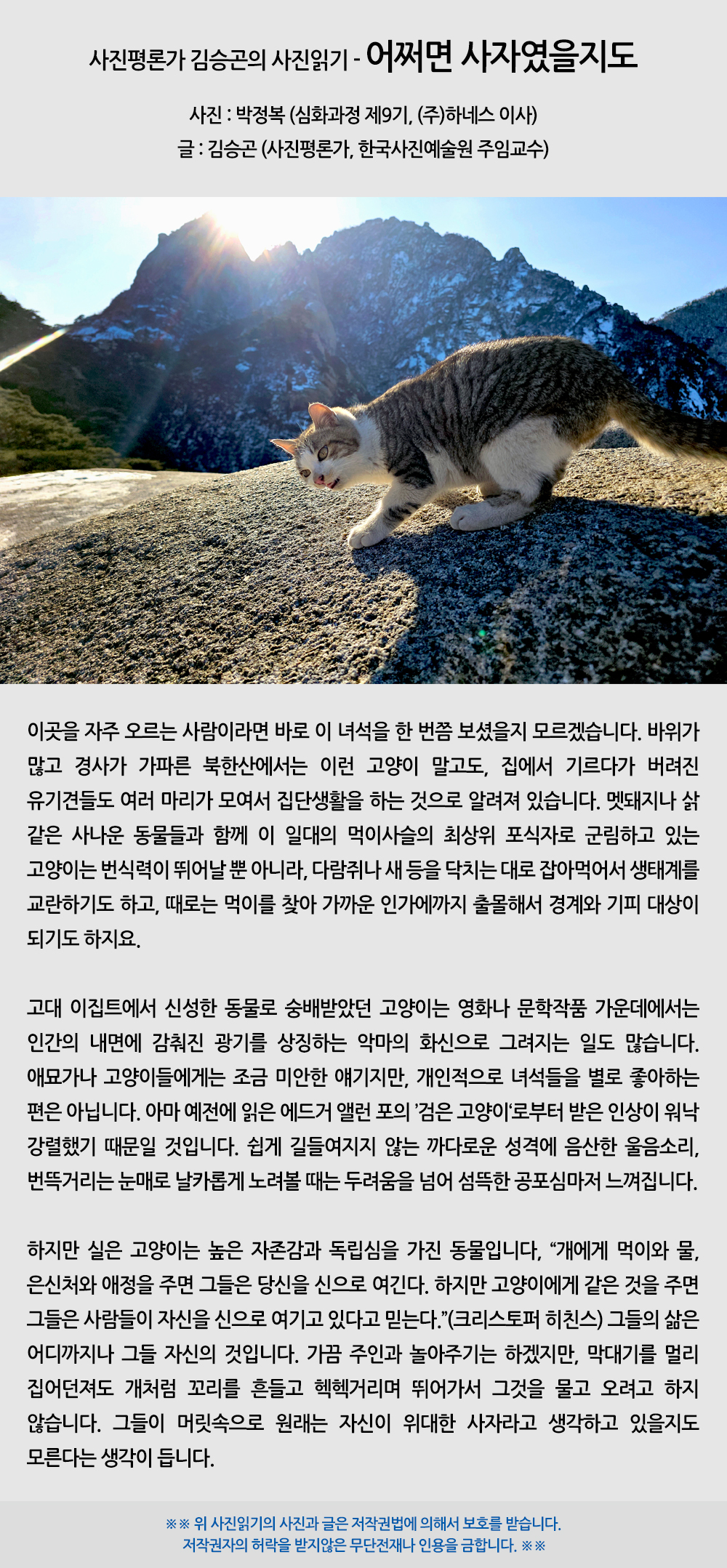 사진평론가 김승곤의 사진읽기 - 어쩌면 사자였을지도

사진 : 박정복 (심화과정 제9기, (주)하네스 이사)
글 : 김승곤 (사진평론가, 한국사진예술원 주임교수)

이곳을 자주 오르는 사람이라면 바로 이 녀석을 한 번쯤 보셨을지 모르겠습니다. 바위가 많고 경사가 가파른 북한산에서는 이런 고양이 말고도, 집에서 기르다가 버려진 유기견들도 여러 마리가 모여서 집단생활을 하는 것으로 알려져 있습니다. 멧돼지나 삵 같은 사나운 동물들과 함께 이 일대의 먹이사슬의 최상위 포식자로 군림하고 있는 고양이는 번식력이 뛰어날 뿐 아니라, 다람쥐나 새 등을 닥치는 대로 잡아먹어서 생태계를 교란하기도 하고, 때로는 먹이를 찾아 가까운 인가에까지 출몰해서 경계와 기피 대상이 되기도 하지요.

고대 이집트에서 신성한 동물로 숭배받았던 고양이는 영화나 문학작품 가운데에서는 인간의 내면에 감춰진 광기를 상징하는 악마의 화신으로 그려지는 일도 많습니다. 애묘가나 고양이들에게는 조금 미안한 얘기지만, 개인적으로 녀석들을 별로 좋아하는 편은 아닙니다. 아마 예전에 읽은 에드거 앨런 포의 '검은 고양이'로부터 받은 인상이 워낙 강렬했기 때문일 것입니다. 쉽게 길들여지지 않는 까다로운 성격에 음산한 울음소리, 번뜩거리는 눈매로 날카롭게 노려볼 때는 두려움을 넘어 섬뜩한 공포심마저 느껴집니다.

하지만 실은 고양이는 높은 자존감과 독립심을 가진 동물입니다, "개에게 먹이와 물, 은신처와 애정을 주면 그들은 당신을 신으로 여긴다. 하지만 고양이에게 같은 것을 주면 그들은 사람들이 자신을 신으로 여기고 있다고 믿는다."(크리스토퍼 히친스) 그들의 삶은 어디까지나 그들 자신의 것입니다. 가끔 주인과 놀아주기는 하겠지만, 막대기를 멀리 집어던져도 개처럼 꼬리를 흔들고 헥헥거리며 뛰어가서 그것을 물고 오려고 하지 않습니다. 그들이 머릿속으로 원래는 자신이 위대한 사자라고 생각하고 있을지도 모른다는 생각이 듭니다.

※※ 위 사진읽기의 사진과 글은 저작권법에 의해서 보호를 받습니다.
저작권자의 허락을 받지않은 무단전재나 인용을 금합니다. ※※